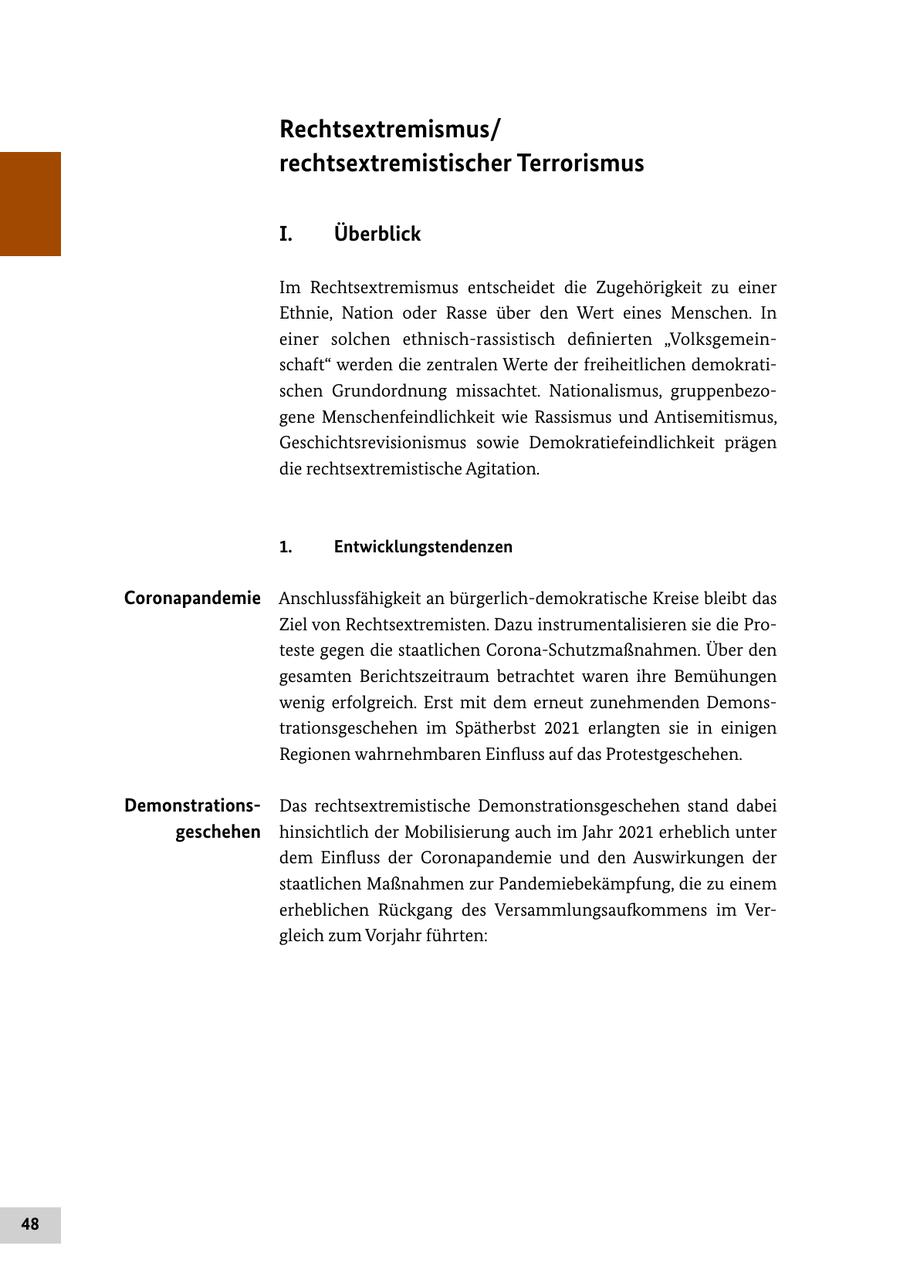 Rechtsextremismus/
rechtsextremistischer Terrorismus

I. Überblick

Im Rechtsextremismus entscheidet die Zugehörigkeit zu einer Ethnie, Nation oder Rasse über den Wert eines Menschen. In einer solchen ethnisch-rassistisch definierten „Volksgemeinschaft“ werden die zentralen Werte der freiheitlichen demokratischen Grundordnung missachtet. Nationalismus, gruppenbezogene Menschenfeindlichkeit wie Rassismus und Antisemitismus, Geschichtsrevisionismus sowie Demokratiefeindlichkeit prägen die rechtsextremistische Agitation.

1. Entwicklungstendenzen

Coronapandemie

Anschlussfähigkeit an bürgerlich-demokratische Kreise bleibt das Ziel von Rechtsextremisten. Dazu instrumentalisieren sie die Proteste gegen die staatlichen Corona-Schutzmaßnahmen. Über den gesamten Berichtszeitraum betrachtet waren ihre Bemühungen wenig erfolgreich. Erst mit dem erneut zunehmenden Demonstrationsgeschehen im Spätherbst 2021 erlangten sie in einigen Regionen wahrnehmbaren Einfluss auf das Protestgeschehen.

Demonstrationsgeschehen

Das rechtsextremistische Demonstrationsgeschehen stand dabei hinsichtlich der Mobilisierung auch im Jahr 2021 erheblich unter dem Einfluss der Coronapandemie und den Auswirkungen der staatlichen Maßnahmen zur Pandemiebekämpfung, die zu einem erheblichen Rückgang des Versammlungsaufkommens im Vergleich zum Vorjahr führten:

48